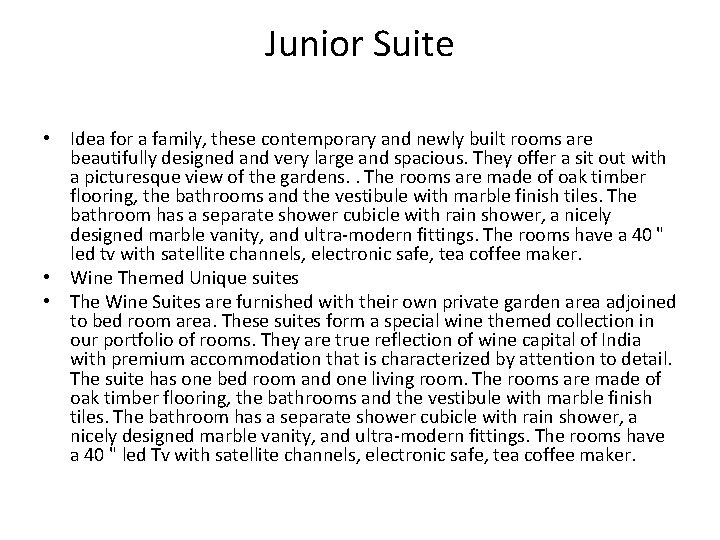 Junior Suite

• Idea for a family, these contemporary and newly built rooms are beautifully designed and very large and spacious. They offer a sit out with a picturesque view of the gardens. . The rooms are made of oak timber flooring, the bathrooms and the vestibule with marble finish tiles. The bathroom has a separate shower cubicle with rain shower, a nicely designed marble vanity, and ultra-modern fittings. The rooms have a 40 " led tv with satellite channels, electronic safe, tea coffee maker.
• Wine Themed Unique suites
• The Wine Suites are furnished with their own private garden area adjoined to bed room area. These suites form a special wine themed collection in our portfolio of rooms. They are true reflection of wine capital of India with premium accommodation that is characterized by attention to detail. The suite has one bed room and one living room. The rooms are made of oak timber flooring, the bathrooms and the vestibule with marble finish tiles. The bathroom has a separate shower cubicle with rain shower, a nicely designed marble vanity, and ultra-modern fittings. The rooms have a 40 " led Tv with satellite channels, electronic safe, tea coffee maker.